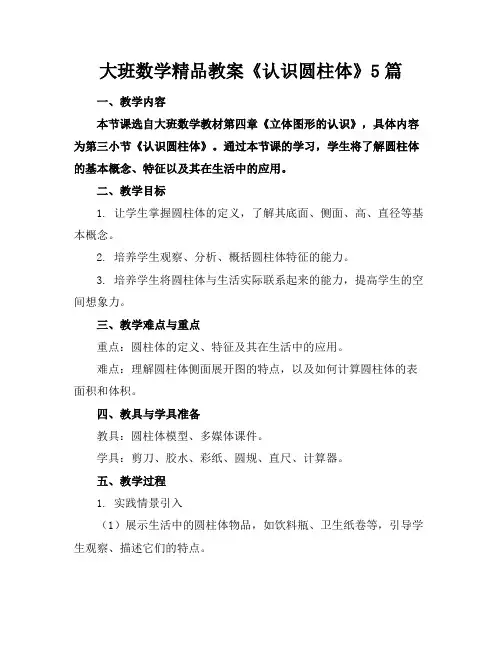 大班数学精品教案《认识圆柱体》5篇

一、教学内容

本节课选自大班数学教材第四章《立体图形的认识》，具体内容为第三小节《认识圆柱体》。通过本节课的学习，学生将了解圆柱体的基本概念、特征以及其在生活中的应用。

二、教学目标

1. 让学生掌握圆柱体的定义，了解其底面、侧面、高、直径等基本概念。

2. 培养学生观察、分析、概括圆柱体特征的能力。

3. 培养学生将圆柱体与生活实际联系起来的能力，提高学生的空间想象力。

三、教学难点与重点

重点：圆柱体的定义、特征及其在生活中的应用。

难点：理解圆柱体侧面展开图的特点，以及如何计算圆柱体的表面积和体积。

四、教具与学具准备

教具：圆柱体模型、多媒体课件。

学具：剪刀、胶水、彩纸、圆规、直尺、计算器。

五、教学过程

1. 实践情景引入

（1）展示生活中的圆柱体物品，如饮料瓶、卫生纸卷等，引导学生观察、描述它们的特点。